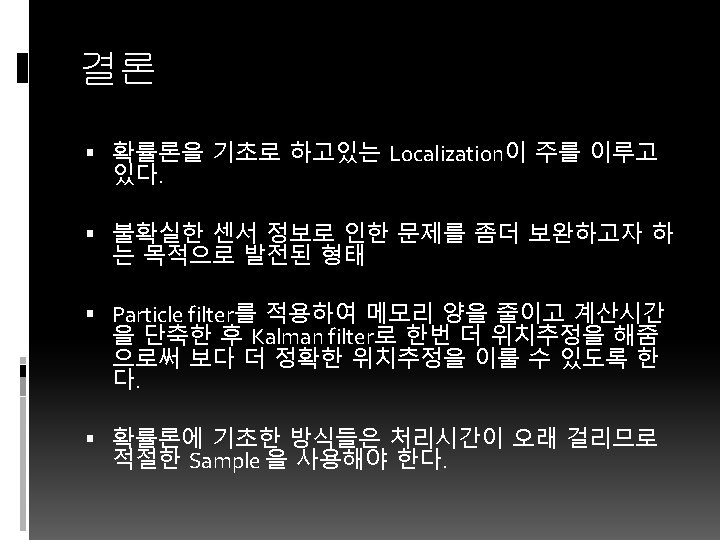 결론

• 확률론을 기초로 하고있는 Localization이 주를 이루고 있다.

• 불확실한 센서 정보로 인한 문제를 좀더 보완하고자 하는 목적으로 발전된 형태

• Particle filter를 적용하여 메모리 양을 줄이고 계산시간을 단축한 후 Kalman filter로 한번 더 위치추정을 해줌으로써 보다 더 정확한 위치추정을 이룰 수 있도록 한다.

• 확률론에 기초한 방식들은 처리시간이 오래 걸리므로 적절한 Sample 을 사용해야 한다.